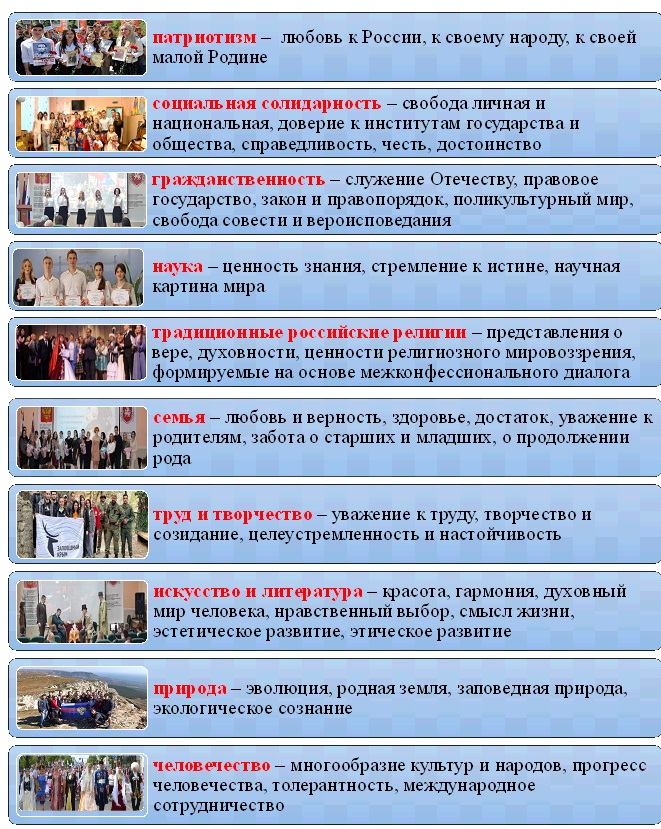 патриотизм – любовь к России, к своему народу, к своей малой Родине

социальная солидарность – свобода личная и национальная, доверие к институтам государства и общества, справедливость, честь, достоинство

гражданственность – служение Отечеству, правовое государство, закон и правопорядок, поликультурный мир, свобода совести и вероисповедания

наука – ценность знания, стремление к истине, научная картина мира

традиционные российские религии – представления о вере, духовности, ценности религиозного мировоззрения, формируемые на основе межконфессионального диалога

семья – любовь и верность, здоровье, достаток, уважение к родителям, забота о старших и младших, о продолжении рода

труд и творчество – уважение к труду, творчество и созидание, целеустремленность и настойчивость

искусство и литература – красота, гармония, духовный мир человека, нравственный выбор, смысл жизни, эстетическое развитие, этическое развитие

природа – эволюция, родная земля, заповедная природа, экологическое сознание

человечество – многообразие культур и народов, прогресс человечества, толерантность, международное сотрудничество